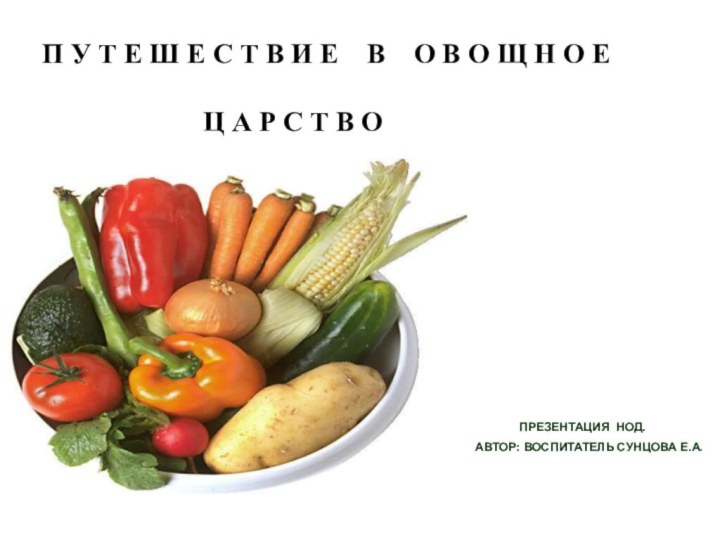 ПУТЕШЕСТВИЕ В ОВОЩНОЕ ЦАРСТВО

ПРЕЗЕНТАЦИЯ НОД.
АВТОР: ВОСПИТАТЕЛЬ СУНЦОВА Е.А.